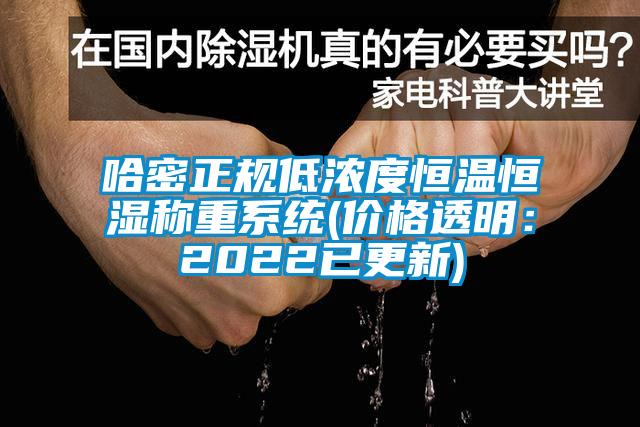 在国内除湿机真的有必要买吗？
家电科普大讲堂

哈密正规低浓度恒温恒湿称重系统(价格透明：2022已更新)